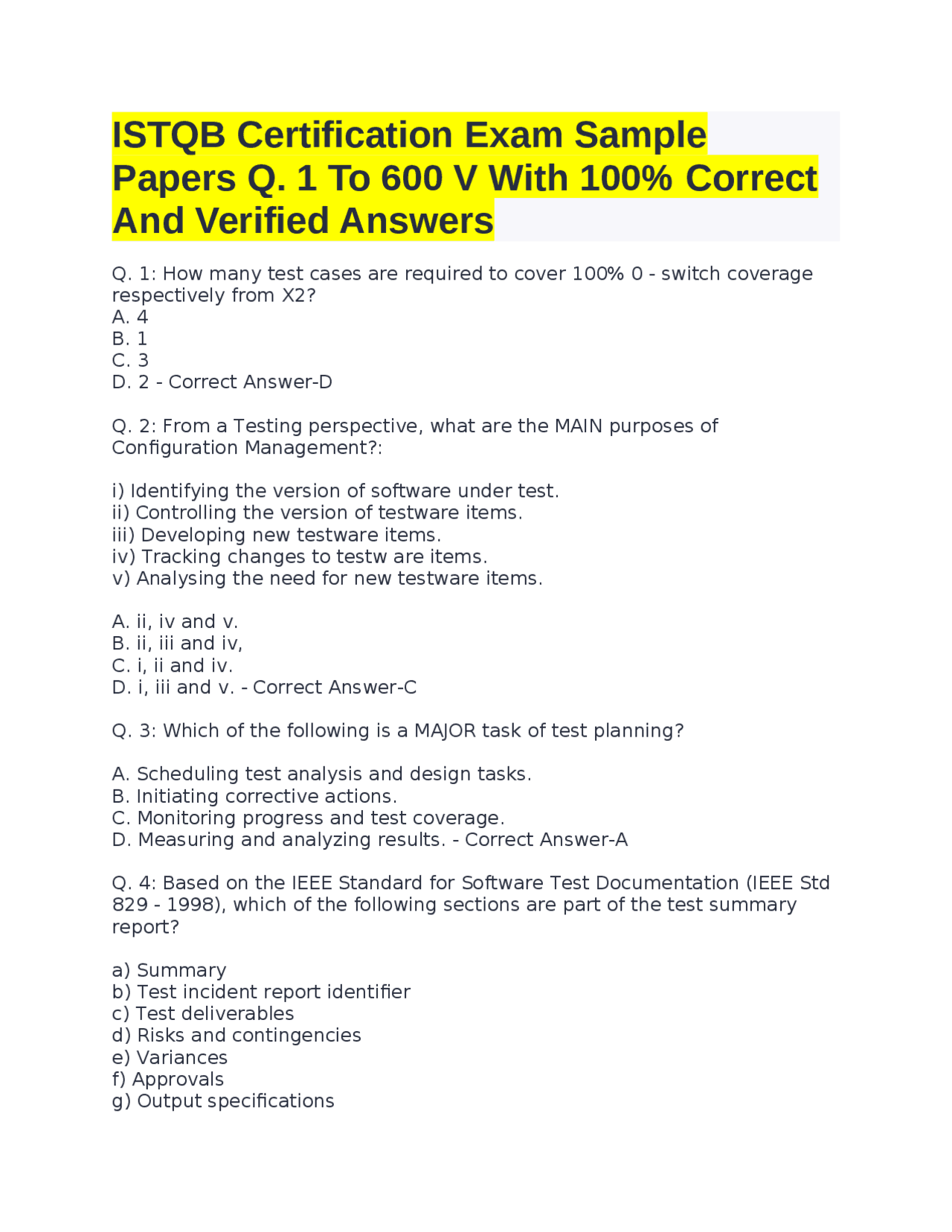 ISTQB Certification Exam Sample Papers Q. 1 To 600 V With 100% Correct And Verified Answers

Q. 1: How many test cases are required to cover 100% 0 - switch coverage respectively from X2?
A. 4
B. 1
C. 3
D. 2 - Correct Answer-D

Q. 2: From a Testing perspective, what are the MAIN purposes of Configuration Management?:

i) Identifying the version of software under test.
ii) Controlling the version of testware items.
iii) Developing new testware items.
iv) Tracking changes to testw are items.
v) Analysing the need for new testware items.

A. ii, iv and v.
B. ii, iii and iv,
C. i, ii and iv.
D. i, iii and v. - Correct Answer-C

Q. 3: Which of the following is a MAJOR task of test planning?

A. Scheduling test analysis and design tasks.
B. Initiating corrective actions.
C. Monitoring progress and test coverage.
D. Measuring and analyzing results. - Correct Answer-A

Q. 4: Based on the IEEE Standard for Software Test Documentation (IEEE Std 829 - 1998), which of the following sections are part of the test summary report?

a) Summary
b) Test incident report identifier
c) Test deliverables
d) Risks and contingencies
e) Variances
f) Approvals
g) Output specifications